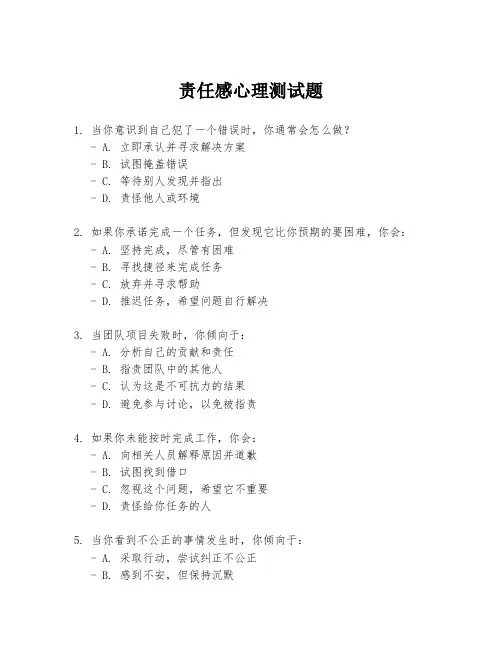 责任感心理测试题

1. 当你意识到自己犯了一个错误时，你通常会怎么做？
- A. 立即承认并寻求解决方案
- B. 试图掩盖错误
- C. 等待别人发现并指出
- D. 责怪他人或环境

2. 如果你承诺完成一个任务，但发现它比你预期的要困难，你会：
- A. 坚持完成，尽管有困难
- B. 寻找捷径来完成任务
- C. 放弃并寻求帮助
- D. 推迟任务，希望问题自行解决

3. 当团队项目失败时，你倾向于：
- A. 分析自己的贡献和责任
- B. 指责团队中的其他人
- C. 认为这是不可抗力的结果
- D. 避免参与讨论，以免被指责

4. 如果你未能按时完成工作，你会：
- A. 向相关人员解释原因并道歉
- B. 试图找到借口
- C. 忽视这个问题，希望它不重要
- D. 责怪给你任务的人

5. 当你看到不公正的事情发生时，你倾向于：
- A. 采取行动，尝试纠正不公正
- B. 感到不安，但保持沉默